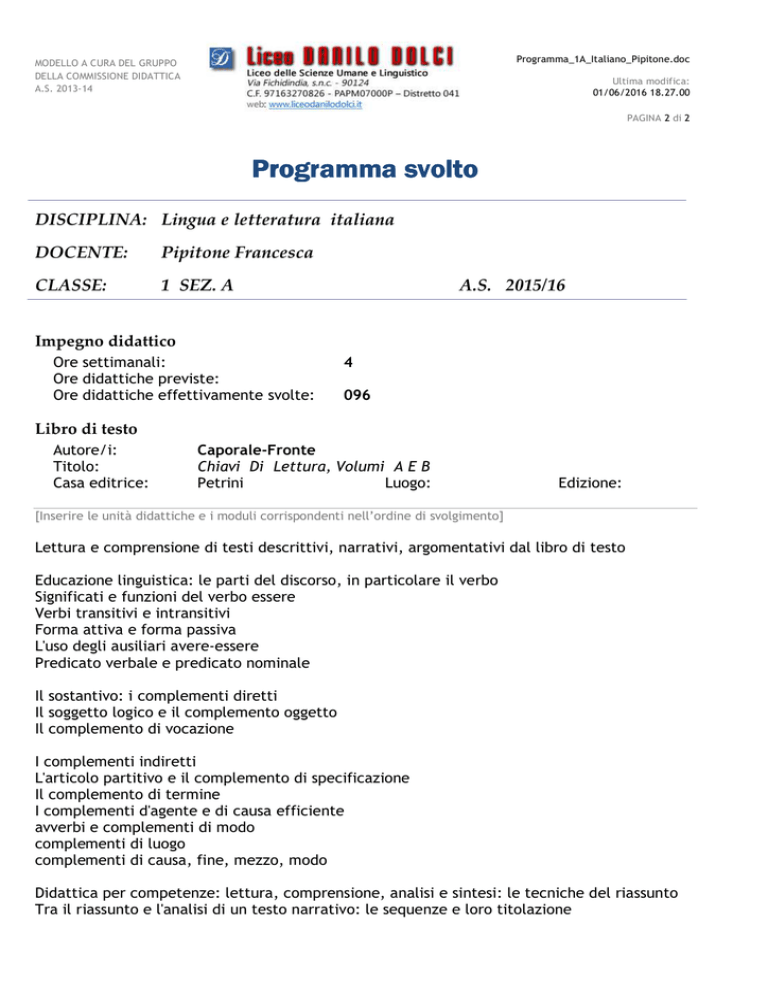 MODELLO A CURA DEL GRUPPO DELLA COMMISSIONE DIDATTICA A.S. 2013-14

Liceo DANILO DOLCI
Liceo delle Scienze Umane e Linguistico
Via Fichidindia, s.n.c. - 90124
C.F. 97163270826 – PAPM07000P – Distretto 041
web: www.liceodanilodolci.it

Programma_1A_Italiano_Pipitone.doc

Ultima modifica:
01/06/2016 18.27.00

PAGINA 2 di 2

Programma svolto

DISCIPLINA: Lingua e letteratura italiana

DOCENTE: Pipitone Francesca

CLASSE: 1 SEZ. A A.S. 2015/16

Impegno didattico
Ore settimanali: 4
Ore didattiche previste:
Ore didattiche effettivamente svolte: 096

Libro di testo
Autore/i: Caporale-Fronte
Titolo: Chiavi Di Lettura, Volumi A E B
Casa editrice: Petrini Luogo: Edizione:

[Inserire le unità didattiche e i moduli corrispondenti nell'ordine di svolgimento]

Lettura e comprensione di testi descrittivi, narrativi, argomentativi dal libro di testo

Educazione linguistica: le parti del discorso, in particolare il verbo
Significati e funzioni del verbo essere
Verbi transitivi e intransitivi
Forma attiva e forma passiva
L'uso degli ausiliari avere-essere
Predicato verbale e predicato nominale

Il sostantivo: i complementi diretti
Il soggetto logico e il complemento oggetto
Il complemento di vocazione

I complementi indiretti
L'articolo partitivo e il complemento di specificazione
Il complemento di termine
I complementi d'agente e di causa efficiente
avverbi e complementi di modo
complementi di luogo
complementi di causa, fine, mezzo, modo

Didattica per competenze: lettura, comprensione, analisi e sintesi: le tecniche del riassunto
Tra il riassunto e l'analisi di un testo narrativo: le sequenze e loro titolazione